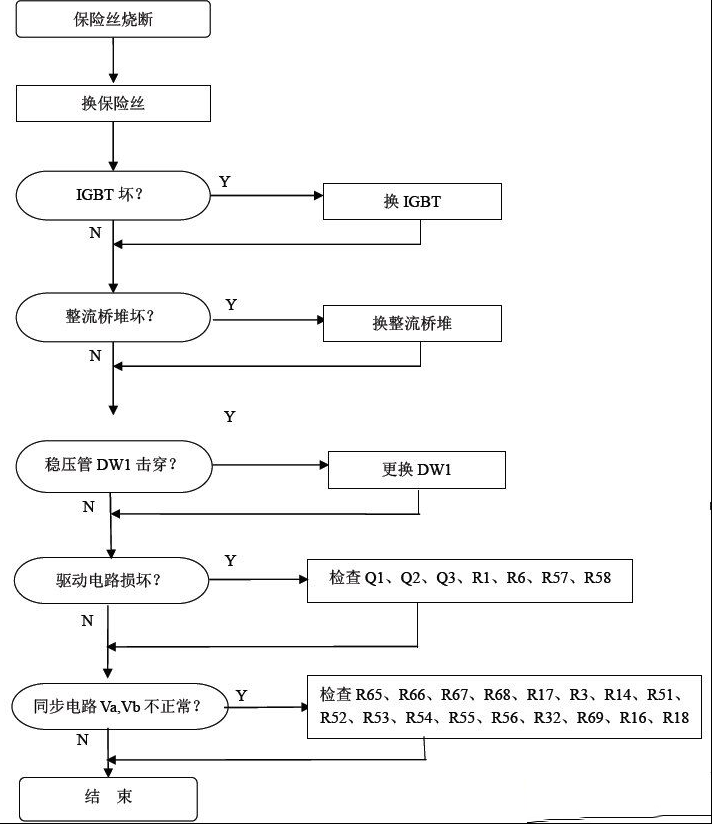 保险丝烧断

换保险丝

IGBT 坏？

Y

换 IGBT

N

整流桥堆坏？

Y

换整流桥堆

N

Y

稳压管 DW1 击穿？

更换 DW1

N

驱动电路损坏？

Y

检查 Q1、Q2、Q3、R1、R6、R57、R58

N

同步电路 Va,Vb 不正常？

Y

检查 R65、R66、R67、R68、R17、R3、R14、R51、R52、R53、R54、R55、R56、R32、R69、R16、R18

N

结 束